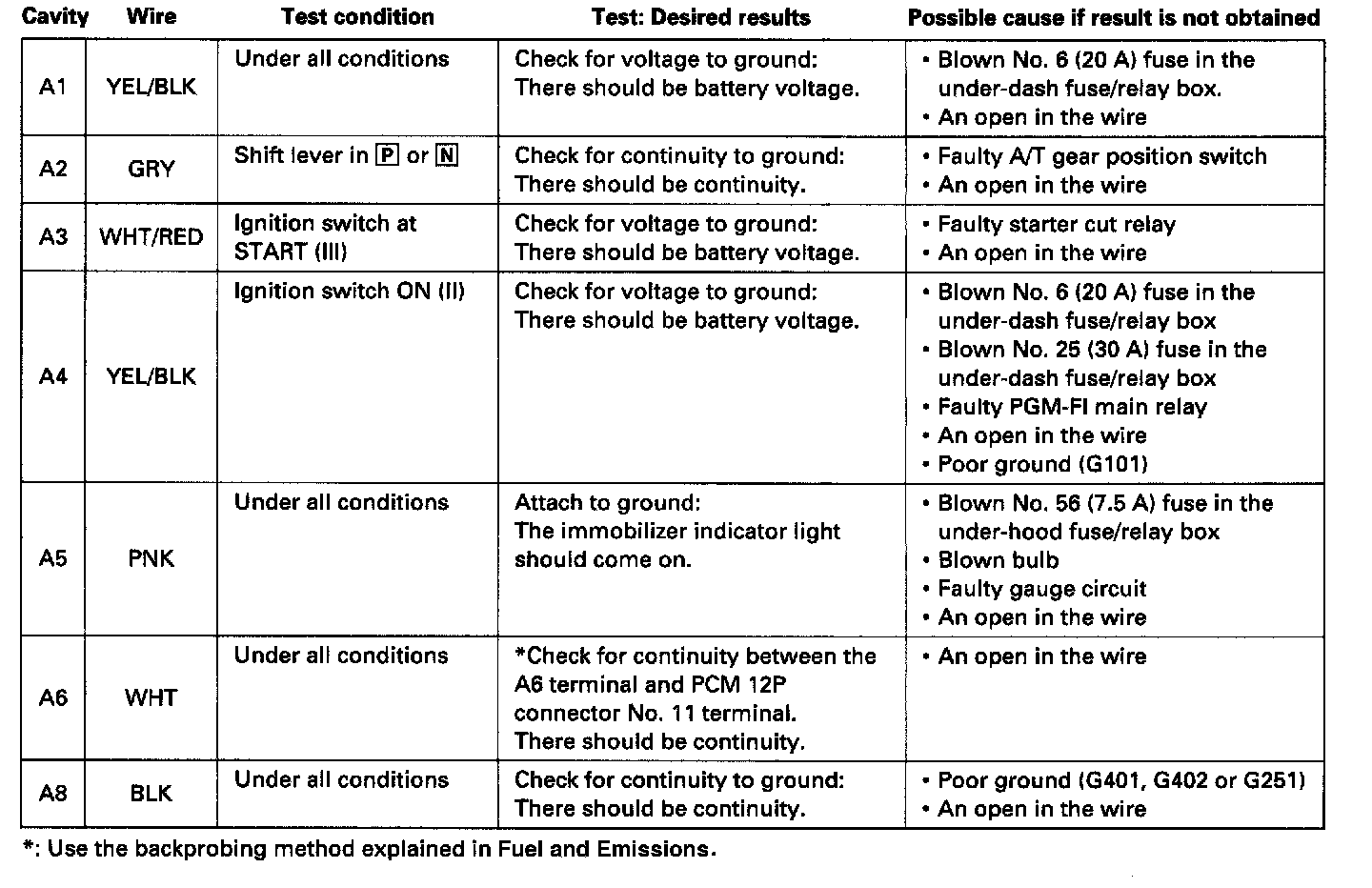 | Cavity | Wire | Test condition | Test: Desired results | Possible cause if result is not obtained |
|---|---|---|---|---|
| A1 | YEL/BLK | Under all conditions | Check for voltage to ground: There should be battery voltage. | • Blown No. 6 (20 A) fuse in the under-dash fuse/relay box. • An open in the wire |
| A2 | GRY | Shift lever in P or N | Check for continuity to ground: There should be continuity. | • Faulty A/T gear position switch • An open in the wire |
| A3 | WHT/RED | Ignition switch at START (III) | Check for voltage to ground: There should be battery voltage. | • Faulty starter cut relay • An open in the wire |
| A4 | YEL/BLK | Ignition switch ON (II) | Check for voltage to ground: There should be battery voltage. | • Blown No. 6 (20 A) fuse in the under-dash fuse/relay box • Blown No. 25 (30 A) fuse in the under-dash fuse/relay box • Faulty PGM-FI main relay • An open in the wire • Poor ground (G101) |
| A5 | PNK | Under all conditions | Attach to ground: The immobilizer indicator light should come on. | • Blown No. 56 (7.5 A) fuse in the under-hood fuse/relay box • Blown bulb • Faulty gauge circuit • An open in the wire |
| A6 | WHT | Under all conditions | *Check for continuity between the A6 terminal and PCM 12P connector No. 11 terminal. There should be continuity. | • An open in the wire |
| A8 | BLK | Under all conditions | Check for continuity to ground: There should be continuity. | • Poor ground (G401, G402 or G251) • An open in the wire |

*: Use the backprobing method explained in Fuel and Emissions.